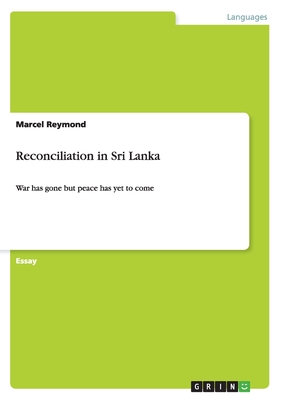 Languages

Marcel Reymond

Reconciliation in Sri Lanka

War has gone but peace has yet to come

Essay

GRIN